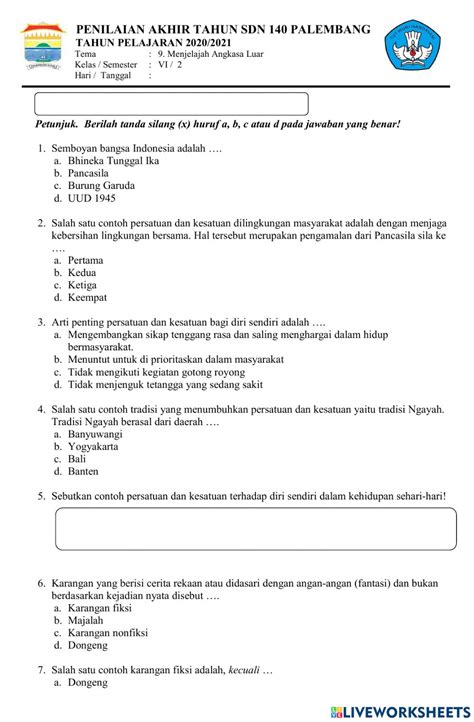 PENILAIAN AKHIR TAHUN SDN 140 PALEMBANG
TAHUN PELAJARAN 2020/2021
Tema : 9. Menjelajah Angkasa Luar
Kelas / Semester : VI / 2
Hari / Tanggal :

Petunjuk. Berilah tanda silang (x) huruf a, b, c atau d pada jawaban yang benar!

1. Semboyan bangsa Indonesia adalah ….
a. Bhineka Tunggal Ika
b. Pancasila
c. Burung Garuda
d. UUD 1945

2. Salah satu contoh persatuan dan kesatuan dilingkungan masyarakat adalah dengan menjaga kebersihan lingkungan bersama. Hal tersebut merupakan pengamalan dari Pancasila sila ke ….
a. Pertama
b. Kedua
c. Ketiga
d. Keempat

3. Arti penting persatuan dan kesatuan bagi diri sendiri adalah ….
a. Mengembangkan sikap tenggang rasa dan saling menghargai dalam hidup bermasyarakat.
b. Menuntut untuk di prioritaskan dalam masyarakat
c. Tidak mengikuti kegiatan gotong royong
d. Tidak menjenguk tetangga yang sedang sakit

4. Salah satu contoh tradisi yang menumbuhkan persatuan dan kesatuan yaitu tradisi Ngayah. Tradisi Ngayah berasal dari daerah ….
a. Banyuwangi
b. Yogyakarta
c. Bali
d. Banten

5. Sebutkan contoh persatuan dan kesatuan terhadap diri sendiri dalam kehidupan sehari-hari!

6. Karangan yang berisi cerita rekaan atau didasari dengan angan-angan (fantasi) dan bukan berdasarkan kejadian nyata disebut ….
a. Karangan fiksi
b. Majalah
c. Karangan nonfiksi
d. Dongeng

7. Salah satu contoh karangan fiksi adalah, kecuali …
a. Dongeng

LIVEWORKSHEETS